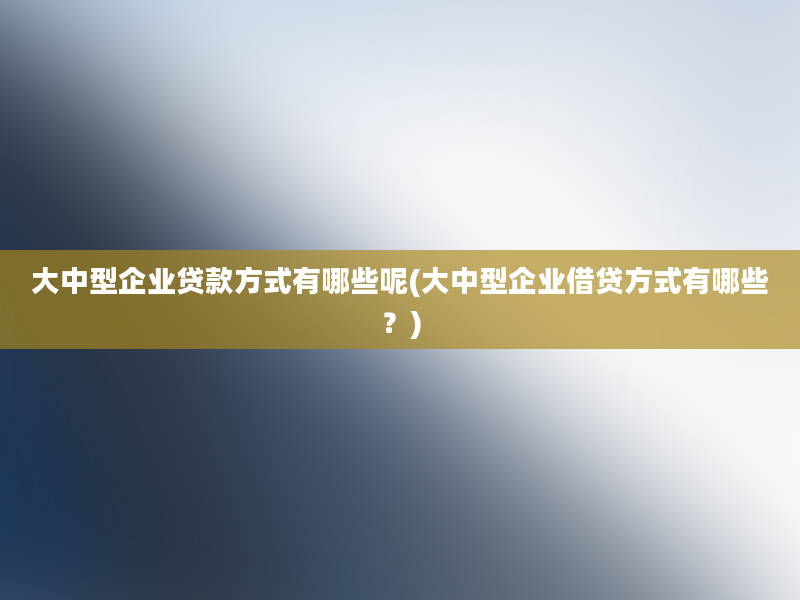 大中型企业贷款方式有哪些呢(大中型企业借贷方式有哪些？)